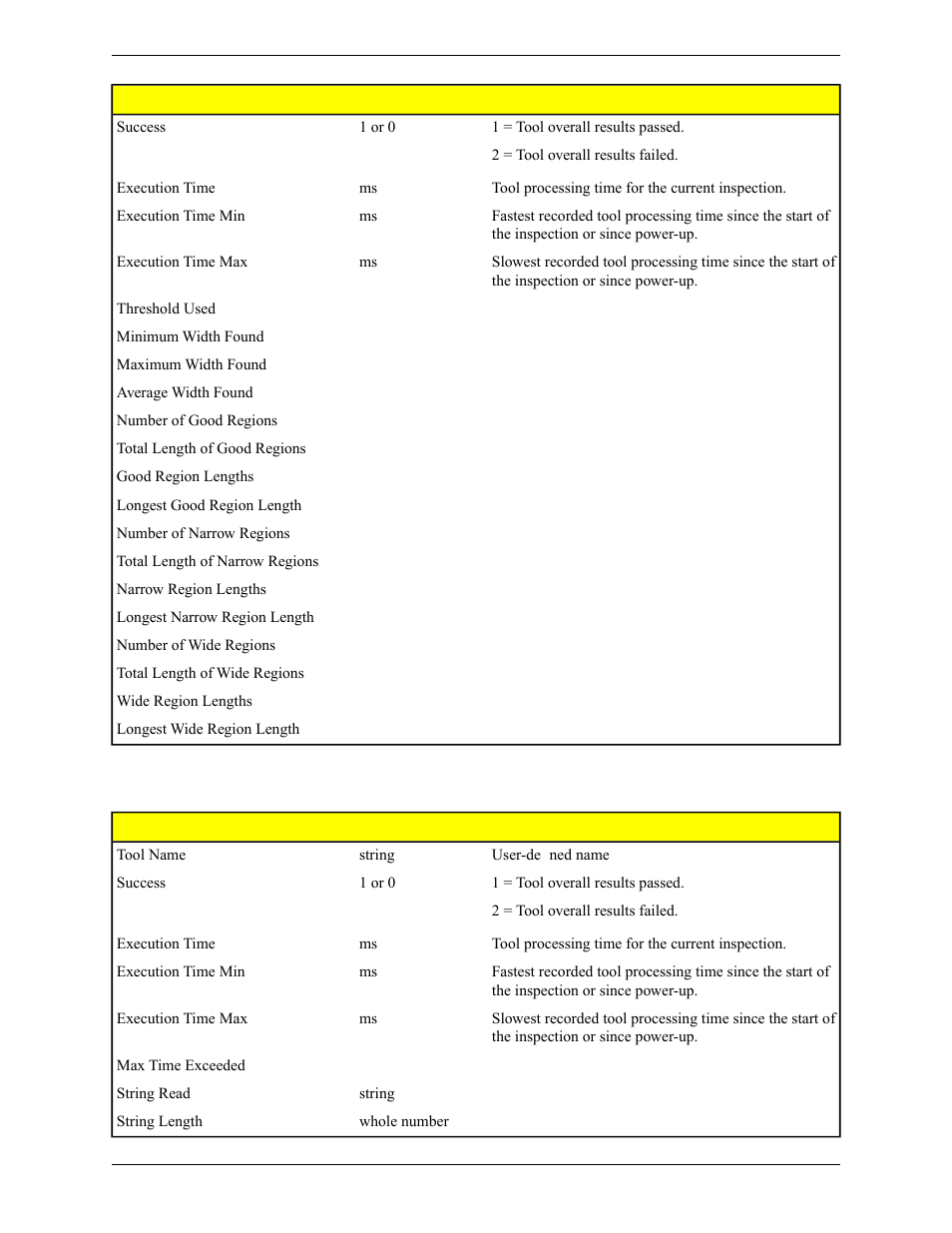 | | | |
|---|---|---|
| Success | 1 or 0 | 1 = Tool overall results passed. 2 = Tool overall results failed. |
| Execution Time | ms | Tool processing time for the current inspection. |
| Execution Time Min | ms | Fastest recorded tool processing time since the start of the inspection or since power-up. |
| Execution Time Max | ms | Slowest recorded tool processing time since the start of the inspection or since power-up. |
| Threshold Used | | |
| Minimum Width Found | | |
| Maximum Width Found | | |
| Average Width Found | | |
| Number of Good Regions | | |
| Total Length of Good Regions | | |
| Good Region Lengths | | |
| Longest Good Region Length | | |
| Number of Narrow Regions | | |
| Total Length of Narrow Regions | | |
| Narrow Region Lengths | | |
| Longest Narrow Region Length | | |
| Number of Wide Regions | | |
| Total Length of Wide Regions | | |
| Wide Region Lengths | | |
| Longest Wide Region Length | | |

| | | |
|---|---|---|
| Tool Name | string | User-de ned name |
| Success | 1 or 0 | 1 = Tool overall results passed. 2 = Tool overall results failed. |
| Execution Time | ms | Tool processing time for the current inspection. |
| Execution Time Min | ms | Fastest recorded tool processing time since the start of the inspection or since power-up. |
| Execution Time Max | ms | Slowest recorded tool processing time since the start of the inspection or since power-up. |
| Max Time Exceeded | | |
| String Read | string | |
| String Length | whole number | |